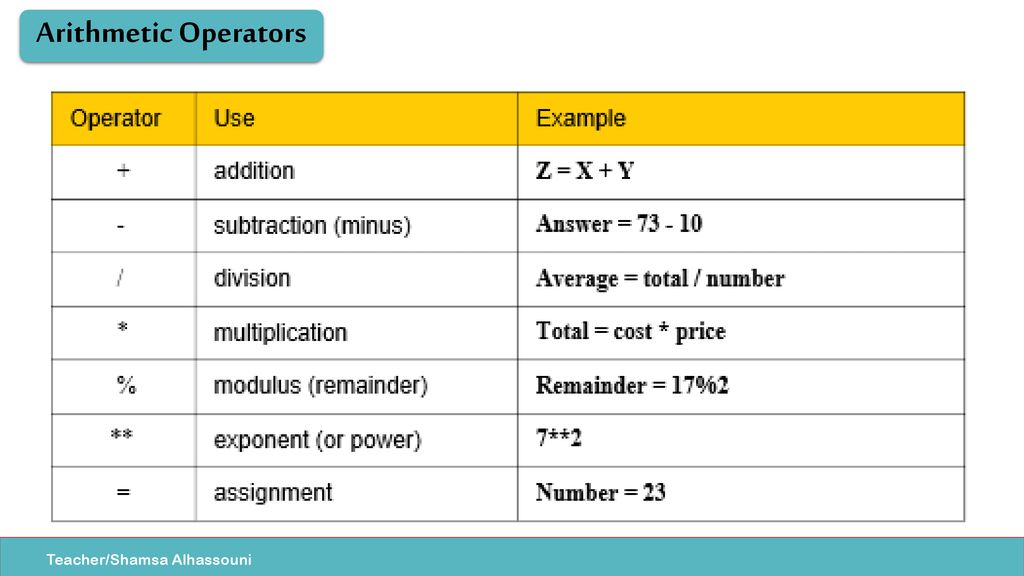 Arithmetic Operators

| Operator | Use | Example |
|---|---|---|
| + | addition | Z = X + Y |
| - | subtraction (minus) | Answer = 73 - 10 |
| / | division | Average = total / number |
| * | multiplication | Total = cost * price |
| % | modulus (remainder) | Remainder = 17%2 |
| ** | exponent (or power) | 7**2 |
| = | assignment | Number = 23 |

Teacher/Shamsa Alhassouni